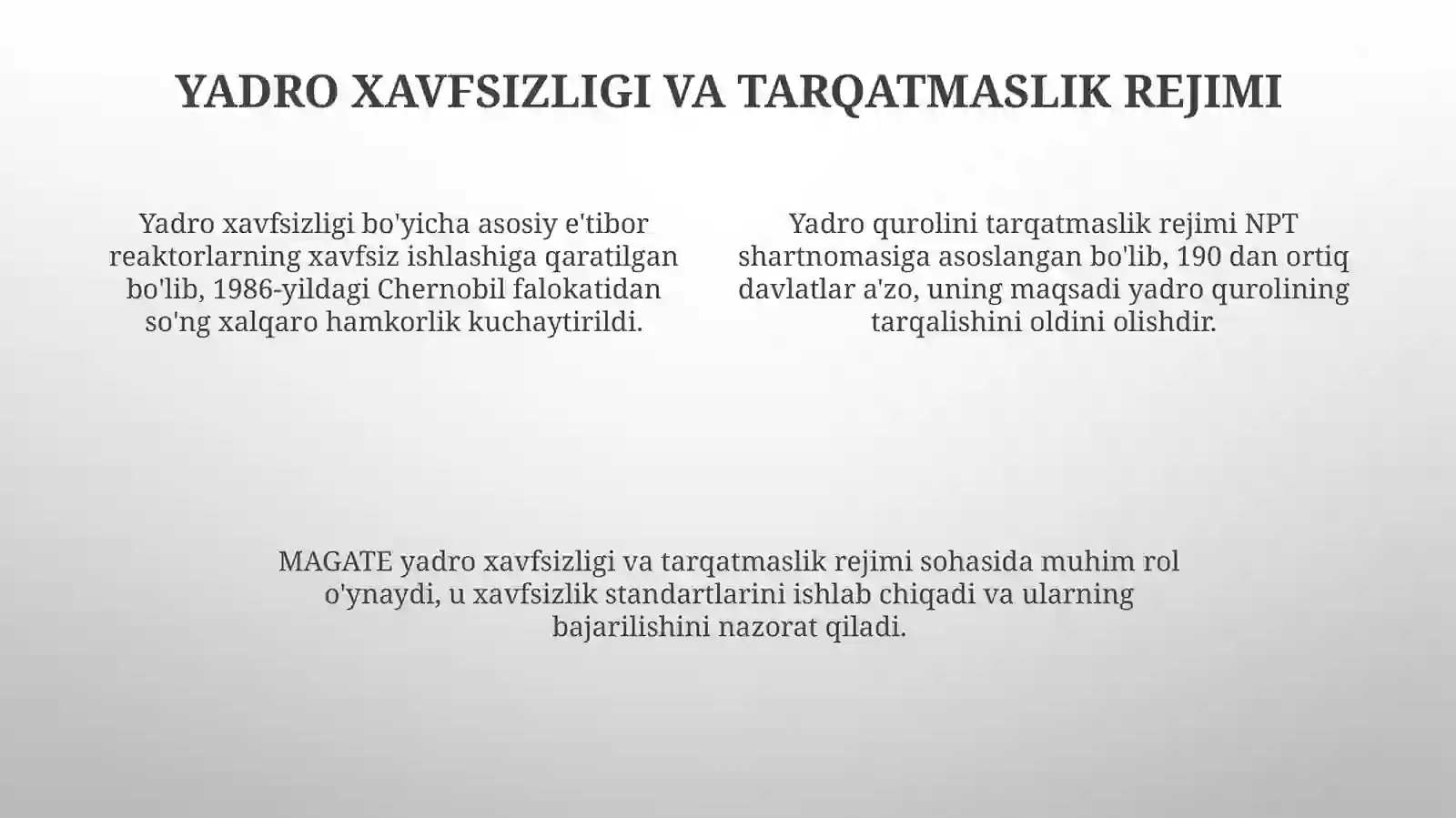 YADRO XAVFSIZLIGI VA TARQATMASLIK REJIMI

Yadro xavfsizligi bo'yicha asosiy e'tibor reaktorlarning xavfsiz ishlashiga qaratilgan bo'lib, 1986-yildagi Chernobil falokatidan so'ng xalqaro hamkorlik kuchaytirildi.

Yadro qurolini tarqatmaslik rejimi NPT shartnomasiga asoslangan bo'lib, 190 dan ortiq davlatlar a'zo, uning maqsadi yadro qurolining tarqalishini oldini olishdir.

MAGATE yadro xavfsizligi va tarqatmaslik rejimi sohasida muhim rol o'ynaydi, u xavfsizlik standartlarini ishlab chiqadi va ularning bajarilishini nazorat qiladi.